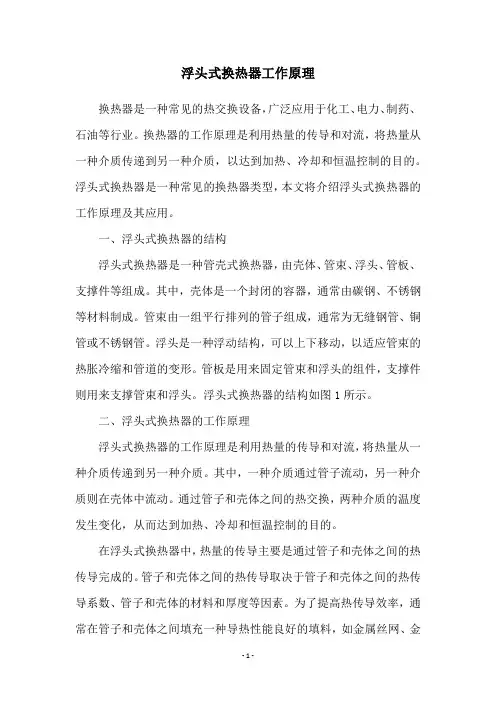 浮头式换热器工作原理

换热器是一种常见的热交换设备，广泛应用于化工、电力、制药、石油等行业。换热器的工作原理是利用热量的传导和对流，将热量从一种介质传递到另一种介质，以达到加热、冷却和恒温控制的目的。浮头式换热器是一种常见的换热器类型，本文将介绍浮头式换热器的工作原理及其应用。

一、浮头式换热器的结构

浮头式换热器是一种管壳式换热器，由壳体、管束、浮头、管板、支撑件等组成。其中，壳体是一个封闭的容器，通常由碳钢、不锈钢等材料制成。管束由一组平行排列的管子组成，通常为无缝钢管、铜管或不锈钢管。浮头是一种浮动结构，可以上下移动，以适应管束的热胀冷缩和管道的变形。管板是用来固定管束和浮头的组件，支撑件则用来支撑管束和浮头。浮头式换热器的结构如图 1 所示。

二、浮头式换热器的工作原理

浮头式换热器的工作原理是利用热量的传导和对流，将热量从一种介质传递到另一种介质。其中，一种介质通过管子流动，另一种介质则在壳体中流动。通过管子和壳体之间的热交换，两种介质的温度发生变化，从而达到加热、冷却和恒温控制的目的。

在浮头式换热器中，热量的传导主要是通过管子和壳体之间的热传导完成的。管子和壳体之间的热传导取决于管子和壳体之间的热传导系数、管子和壳体的材料和厚度等因素。为了提高热传导效率，通常在管子和壳体之间填充一种导热性能良好的填料，如金属丝网、金

- 1 -